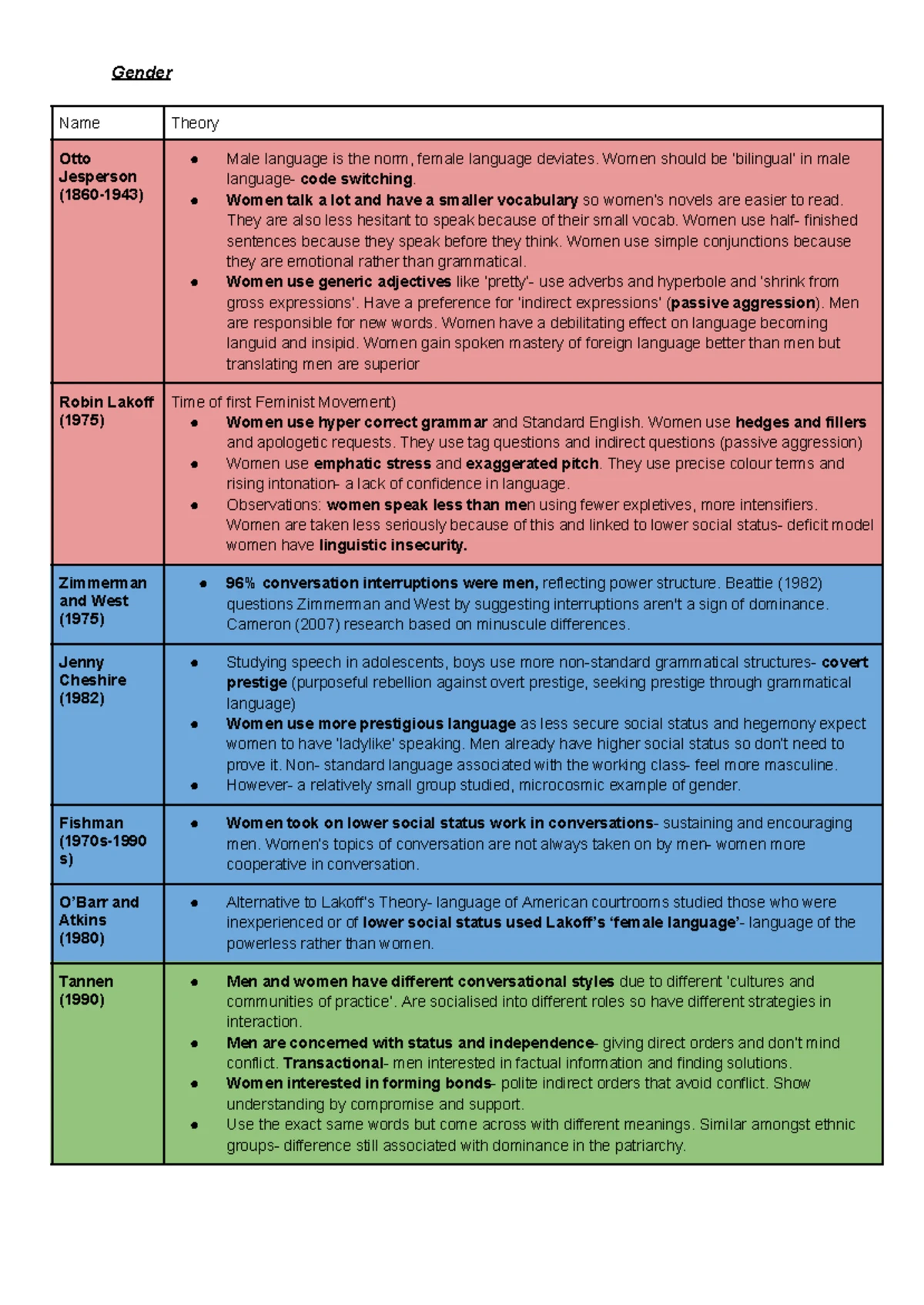 Gender

| Name | Theory |
|---|---|
| Otto Jesperson (1860-1943) | • Male language is the norm, female language deviates. Women should be 'bilingual' in male language- code switching. • Women talk a lot and have a smaller vocabulary so women's novels are easier to read. They are also less hesitant to speak because of their small vocab. Women use half- finished sentences because they speak before they think. Women use simple conjunctions because they are emotional rather than grammatical. • Women use generic adjectives like 'pretty'- use adverbs and hyperbole and 'shrink from gross expressions'. Have a preference for 'indirect expressions' (passive aggression). Men are responsible for new words. Women have a debilitating effect on language becoming languid and insipid. Women gain spoken mastery of foreign language better than men but translating men are superior |
| Robin Lakoff (1975) | Time of first Feminist Movement) • Women use hyper correct grammar and Standard English. Women use hedges and fillers and apologetic requests. They use tag questions and indirect questions (passive aggression) • Women use emphatic stress and exaggerated pitch. They use precise colour terms and rising intonation- a lack of confidence in language. • Observations: women speak less than men using fewer expletives, more intensifiers. Women are taken less seriously because of this and linked to lower social status- deficit model women have linguistic insecurity. |
| Zimmerman and West (1975) | • 96% conversation interruptions were men, reflecting power structure. Beattie (1982) questions Zimmerman and West by suggesting interruptions aren't a sign of dominance. Cameron (2007) research based on minuscule differences. |
| Jenny Cheshire (1982) | • Studying speech in adolescents, boys use more non-standard grammatical structures- covert prestige (purposeful rebellion against overt prestige, seeking prestige through grammatical language) • Women use more prestigious language as less secure social status and hegemony expect women to have 'ladylike' speaking. Men already have higher social status so don't need to prove it. Non- standard language associated with the working class- feel more masculine. • However- a relatively small group studied, microcosmic example of gender. |
| Fishman (1970s-1990s) | • Women took on lower social status work in conversations- sustaining and encouraging men. Women's topics of conversation are not always taken on by men- women more cooperative in conversation. |
| O'Barr and Atkins (1980) | • Alternative to Lakoff's Theory- language of American courtrooms studied those who were inexperienced or of lower social status used Lakoff's 'female language'- language of the powerless rather than women. |
| Tannen (1990) | • Men and women have different conversational styles due to different 'cultures and communities of practice'. Are socialised into different roles so have different strategies in interaction. • Men are concerned with status and independence- giving direct orders and don't mind conflict. Transactional- men interested in factual information and finding solutions. • Women interested in forming bonds- polite indirect orders that avoid conflict. Show understanding by compromise and support. • Use the exact same words but come across with different meanings. Similar amongst ethnic groups- difference still associated with dominance in the patriarchy. |